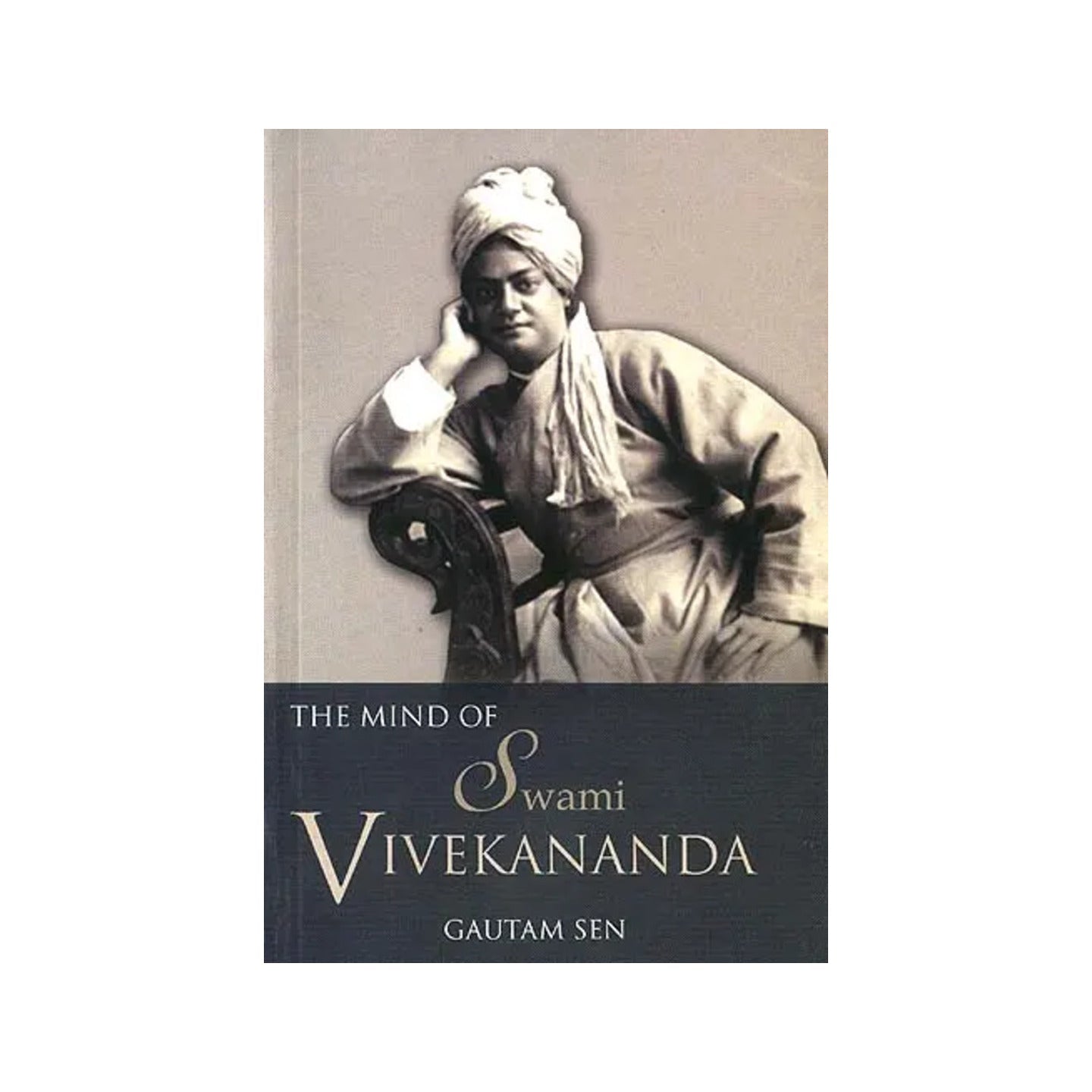 THE MIND OF
Swami
VIVEKANANDA

GAUTAM SEN